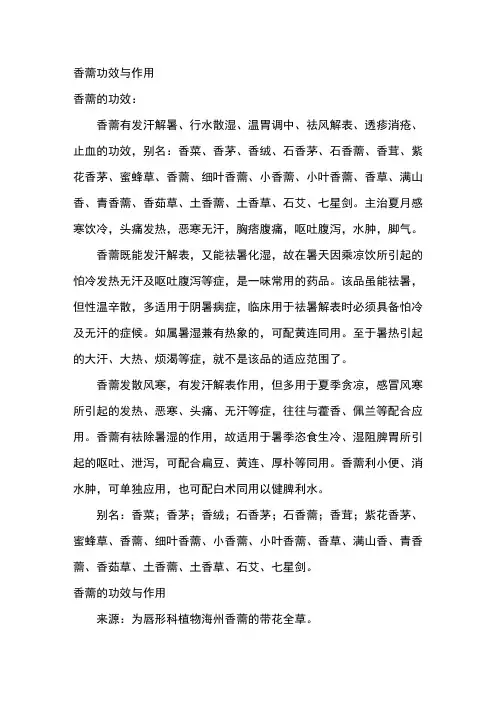 香薷功效与作用

香薷的功效：

香薷有发汗解暑、行水散湿、温胃调中、祛风解表、透疹消疮、止血的功效，别名：香菜、香茅、香绒、石香茅、石香薷、香茸、紫花香茅、蜜蜂草、香薷、细叶香薷、小香薷、小叶香薷、香草、满山香、青香薷、香茹草、土香薷、土香草、石艾、七星剑。主治夏月感寒饮冷，头痛发热，恶寒无汗，胸痞腹痛，呕吐腹泻，水肿，脚气。

香薷既能发汗解表，又能祛暑化湿，故在暑天因乘凉饮所引起的怕冷发热无汗及呕吐腹泻等症，是一味常用的药品。该品虽能祛暑，但性温辛散，多适用于阴暑病症，临床用于祛暑解表时必须具备怕冷及无汗的症候。如属暑湿兼有热象的，可配黄连同用。至于暑热引起的大汗、大热、烦渴等症，就不是该品的适应范围了。

香薷发散风寒，有发汗解表作用，但多用于夏季贪凉，感冒风寒所引起的发热、恶寒、头痛、无汗等症，往往与藿香、佩兰等配合应用。香薷有祛除暑湿的作用，故适用于暑季恣食生冷、湿阻脾胃所引起的呕吐、泄泻，可配合扁豆、黄连、厚朴等同用。香薷利小便、消水肿，可单独应用，也可配白术同用以健脾利水。

别名：香菜；香茅；香绒；石香茅；石香薷；香茸；紫花香茅、蜜蜂草、香薷、细叶香薷、小香薷、小叶香薷、香草、满山香、青香薷、香茹草、土香薷、土香草、石艾、七星剑。

香薷的功效与作用

来源：为唇形科植物海州香薷的带花全草。